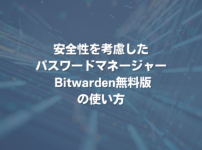 安全性を考慮した
パスワードマネージャー
Bitwarden無料版
の使い方